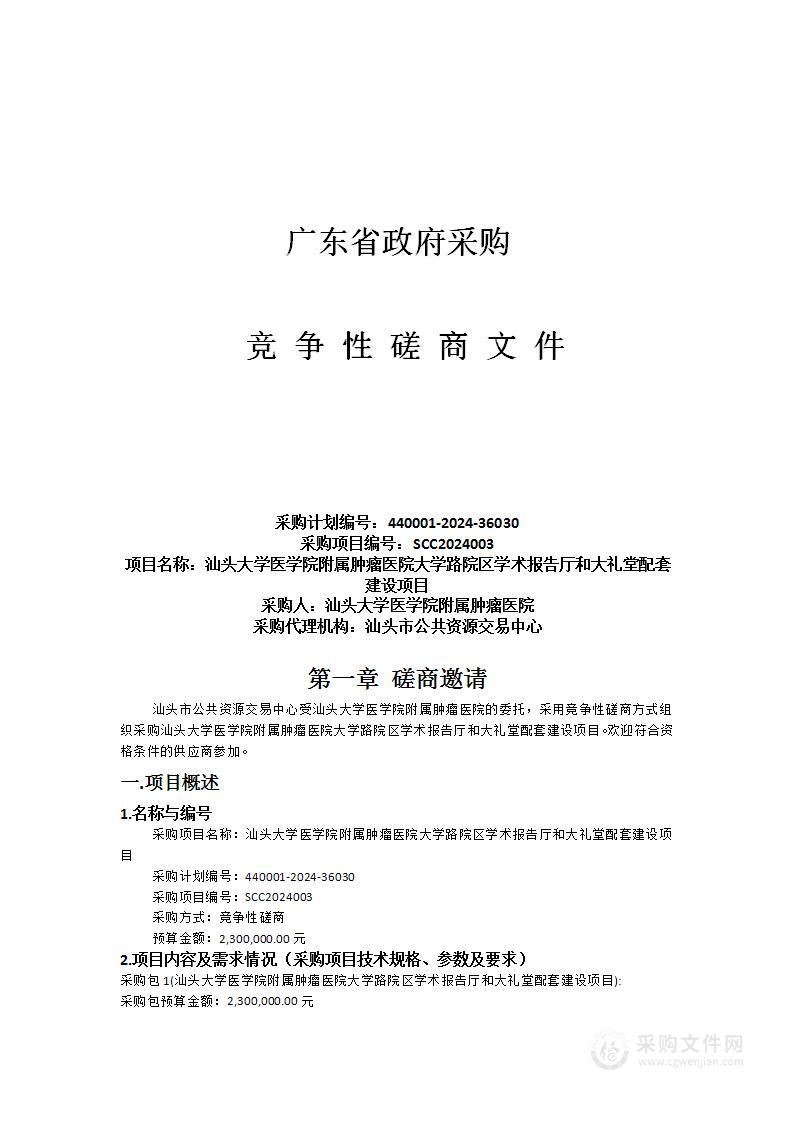 广东省政府采购

竞 争 性 磋 商 文 件

采购计划编号：440001-2024-36030
采购项目编号：SCC2024003
项目名称：汕头大学医学院附属肿瘤医院大学路院区学术报告厅和大礼堂配套建设项目
采购人：汕头大学医学院附属肿瘤医院
采购代理机构：汕头市公共资源交易中心

第一章 磋商邀请

汕头市公共资源交易中心受汕头大学医学院附属肿瘤医院的委托，采用竞争性磋商方式组织采购汕头大学医学院附属肿瘤医院大学路院区学术报告厅和大礼堂配套建设项目。欢迎符合资格条件的供应商参加。

一.项目概述

1.名称与编号

采购项目名称：汕头大学医学院附属肿瘤医院大学路院区学术报告厅和大礼堂配套建设项目

采购计划编号：440001-2024-36030
采购项目编号：SCC2024003
采购方式：竞争性磋商
预算金额：2,300,000.00 元

2.项目内容及需求情况（采购项目技术规格、参数及要求）

采购包 1(汕头大学医学院附属肿瘤医院大学路院区学术报告厅和大礼堂配套建设项目):
采购包预算金额：2,300,000.00 元

采购文件网
www.cgwenjian.com